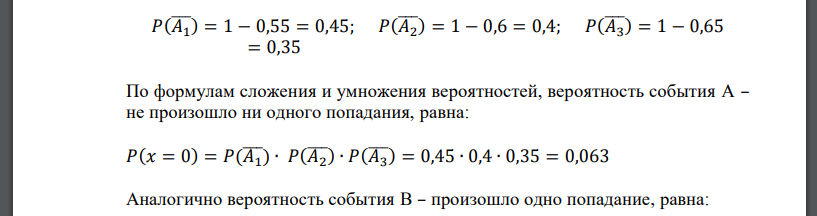 $P(\overline{A_1}) = 1 - 0{,}55 = 0{,}45; \quad P(\overline{A_2}) = 1 - 0{,}6 = 0{,}4; \quad P(\overline{A_3}) = 1 - 0{,}65 = 0{,}35$

По формулам сложения и умножения вероятностей, вероятность события А – не произошло ни одного попадания, равна:

$P(x = 0) = P(\overline{A_1}) \cdot P(\overline{A_2}) \cdot P(\overline{A_3}) = 0{,}45 \cdot 0{,}4 \cdot 0{,}35 = 0{,}063$

Аналогично вероятность события В – произошло одно попадание, равна: